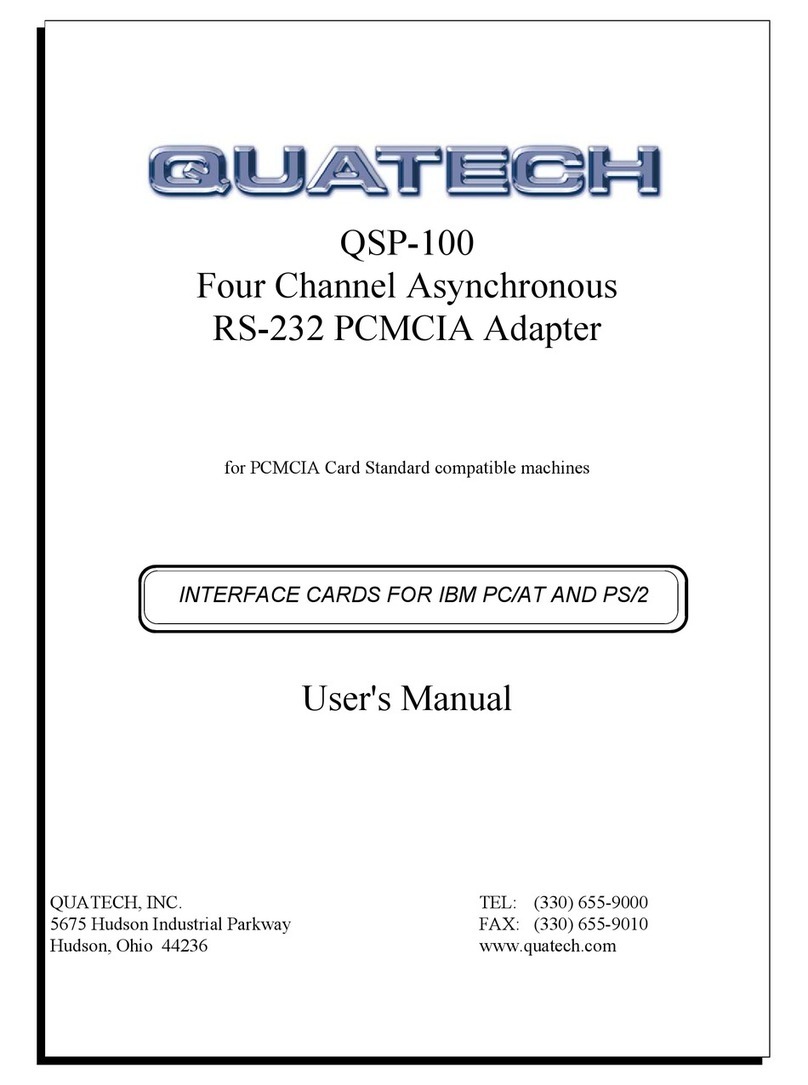 QUATECH

QSP-100
Four Channel Asynchronous
RS-232 PCMCIA Adapter

for PCMCIA Card Standard compatible machines

INTERFACE CARDS FOR IBM PC/AT AND PS/2

User's Manual

QUATECH, INC.
5675 Hudson Industrial Parkway
Hudson, Ohio 44236

TEL: (330) 655-9000
FAX: (330) 655-9010
www.quatech.com